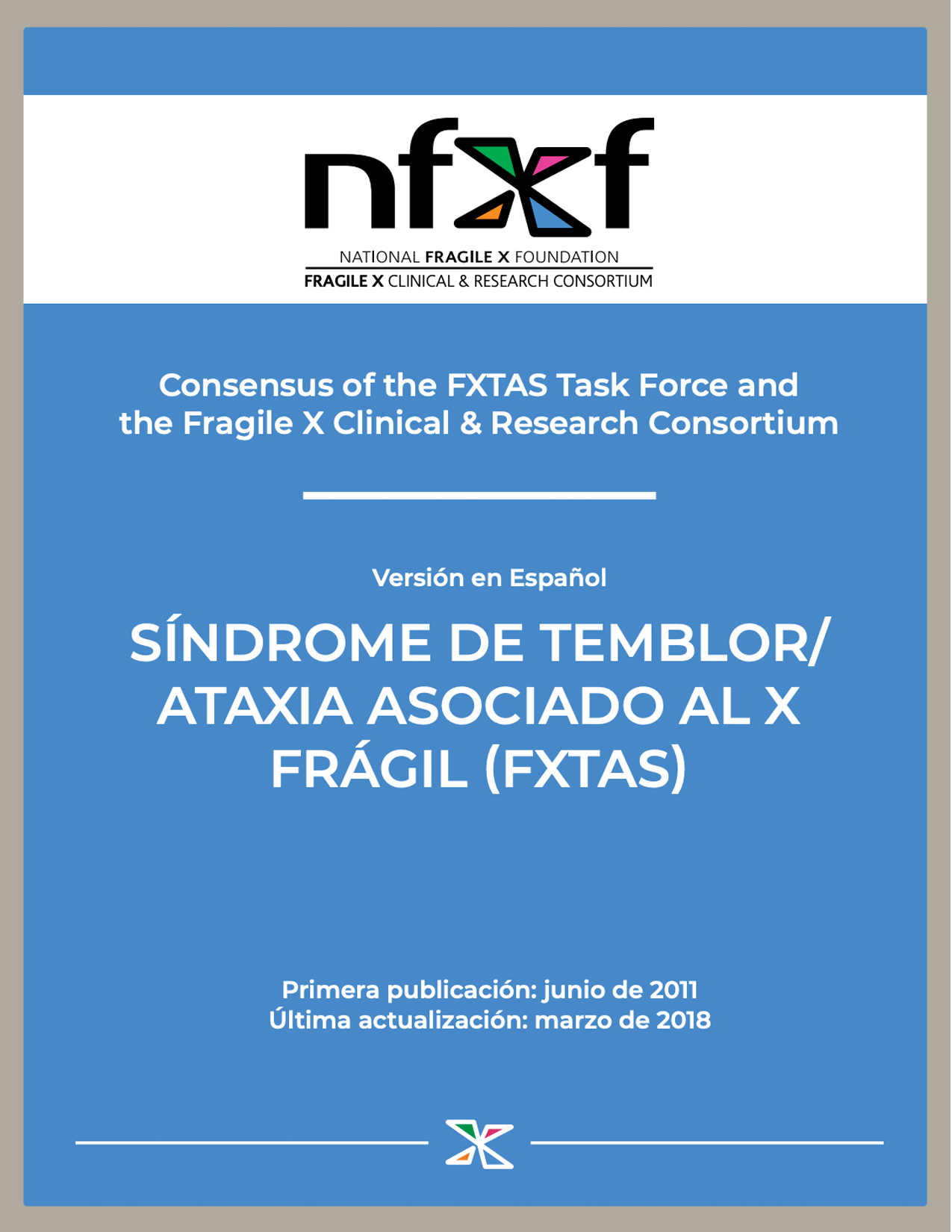 nfxf

NATIONAL FRAGILE X FOUNDATION
FRAGILE X CLINICAL & RESEARCH CONSORTIUM

Consensus of the FXTAS Task Force and the Fragile X Clinical & Research Consortium

Versión en Español

SÍNDROME DE TEMBLOR/ ATAXIA ASOCIADO AL X FRÁGIL (FXTAS)

Primera publicación: junio de 2011
Última actualización: marzo de 2018